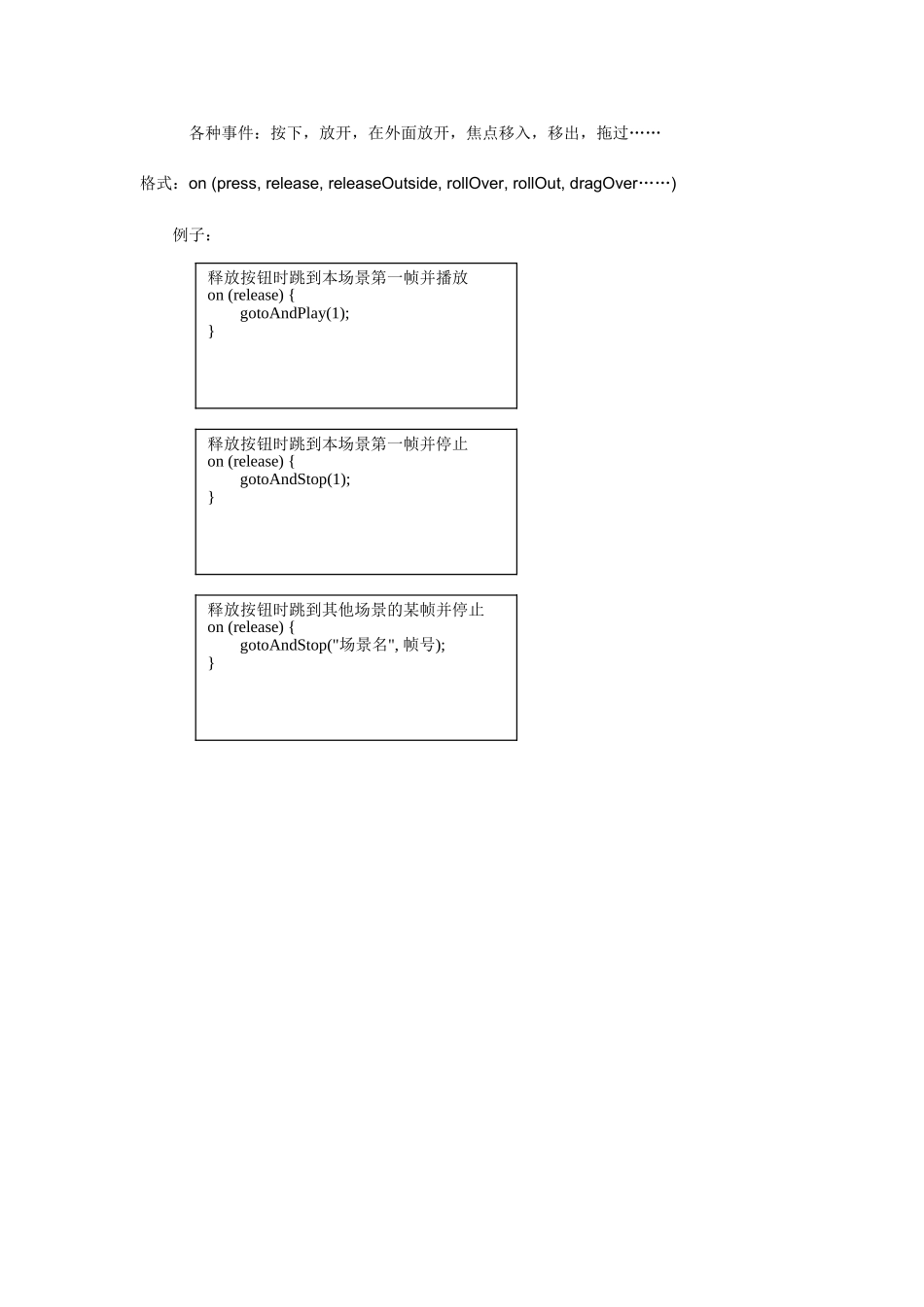 各种事件：按下，放开，在外面放开，焦点移入，移出，拖过……

格式：on (press, release, releaseOutside, rollOver, rollOut, dragOver……)

例子：

释放按钮时跳到本场景第一帧并播放
on (release) {
gotoAndPlay(1);
}

释放按钮时跳到本场景第一帧并停止
on (release) {
gotoAndStop(1);
}

释放按钮时跳到其他场景的某帧并停止
on (release) {
gotoAndStop("场景名", 帧号);
}